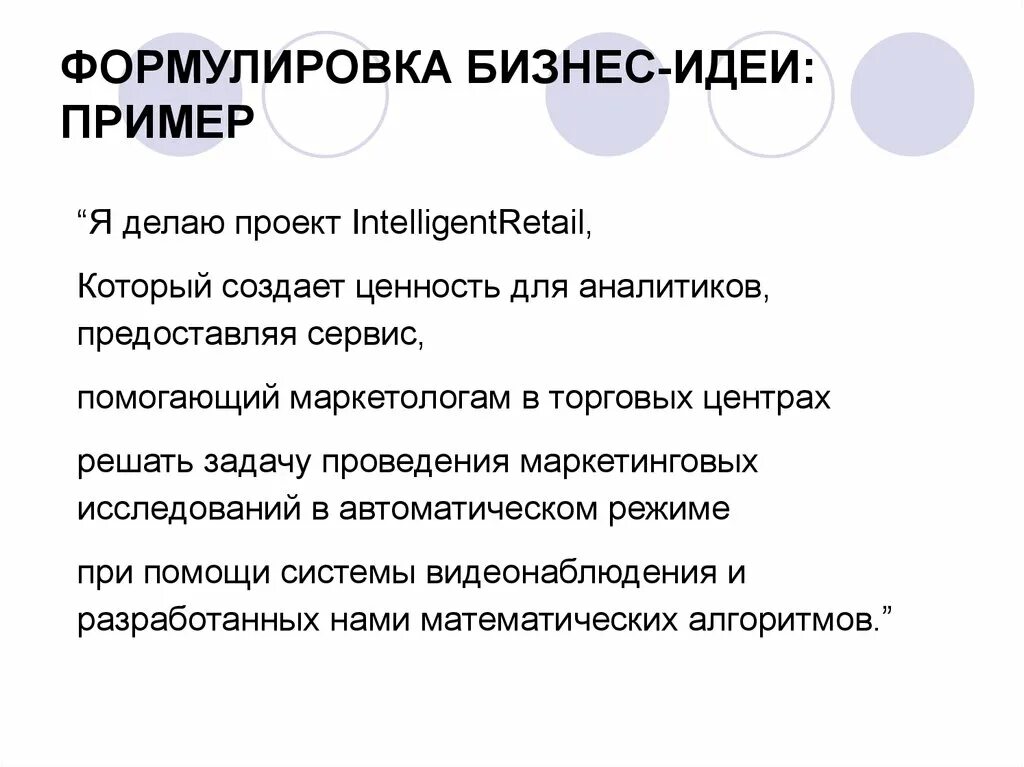 ФОРМУЛИРОВКА БИЗНЕС-ИДЕИ: ПРИМЕР

“Я делаю проект IntelligentRetail,

Который создает ценность для аналитиков, предоставляя сервис,

помогающий маркетологам в торговых центрах

решать задачу проведения маркетинговых исследований в автоматическом режиме

при помощи системы видеонаблюдения и разработанных нами математических алгоритмов.”